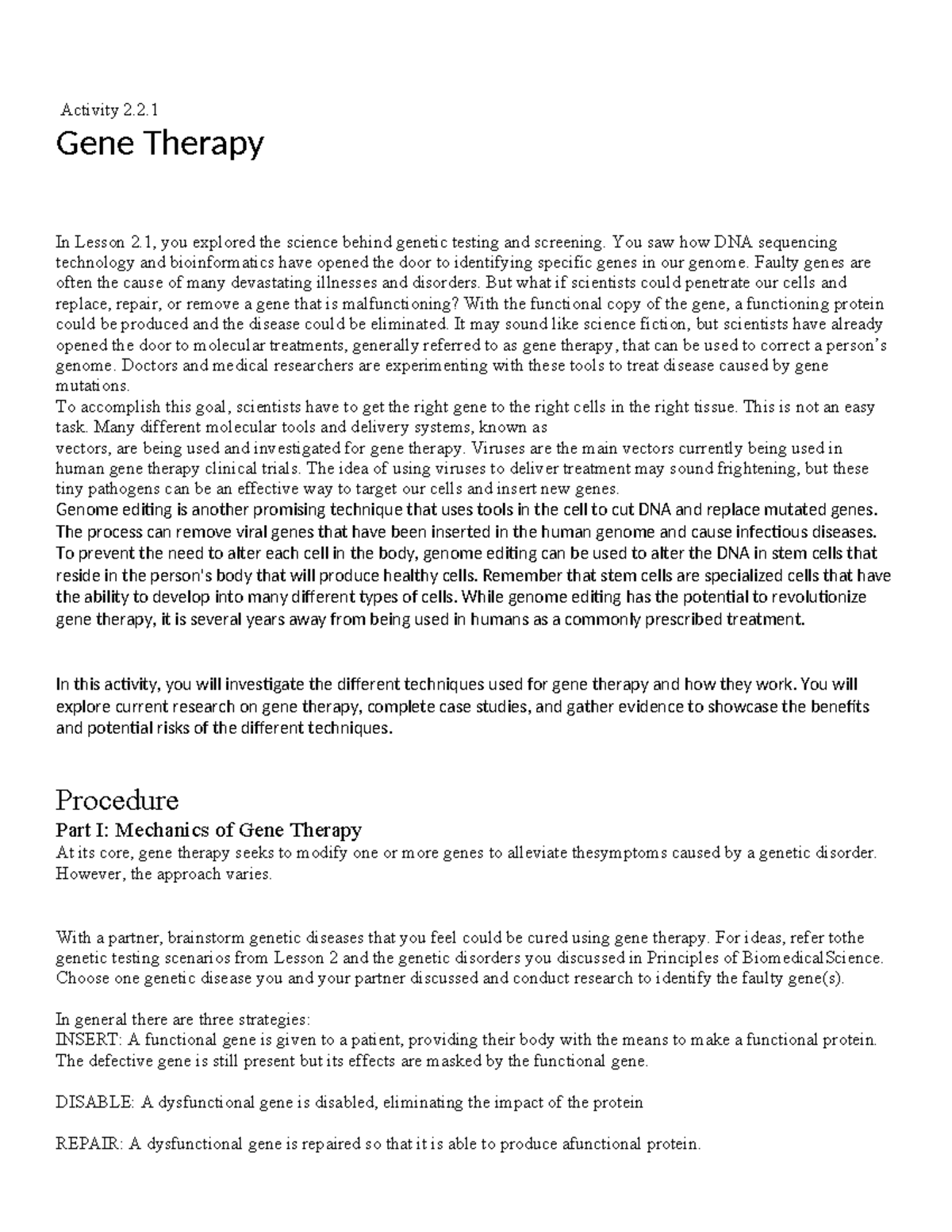 Activity 2.2.1

Gene Therapy

In Lesson 2.1, you explored the science behind genetic testing and screening. You saw how DNA sequencing technology and bioinformatics have opened the door to identifying specific genes in our genome. Faulty genes are often the cause of many devastating illnesses and disorders. But what if scientists could penetrate our cells and replace, repair, or remove a gene that is malfunctioning? With the functional copy of the gene, a functioning protein could be produced and the disease could be eliminated. It may sound like science fiction, but scientists have already opened the door to molecular treatments, generally referred to as gene therapy, that can be used to correct a person's genome. Doctors and medical researchers are experimenting with these tools to treat disease caused by gene mutations.

To accomplish this goal, scientists have to get the right gene to the right cells in the right tissue. This is not an easy task. Many different molecular tools and delivery systems, known as vectors, are being used and investigated for gene therapy. Viruses are the main vectors currently being used in human gene therapy clinical trials. The idea of using viruses to deliver treatment may sound frightening, but these tiny pathogens can be an effective way to target our cells and insert new genes.

Genome editing is another promising technique that uses tools in the cell to cut DNA and replace mutated genes. The process can remove viral genes that have been inserted in the human genome and cause infectious diseases. To prevent the need to alter each cell in the body, genome editing can be used to alter the DNA in stem cells that reside in the person's body that will produce healthy cells. Remember that stem cells are specialized cells that have the ability to develop into many different types of cells. While genome editing has the potential to revolutionize gene therapy, it is several years away from being used in humans as a commonly prescribed treatment.

In this activity, you will investigate the different techniques used for gene therapy and how they work. You will explore current research on gene therapy, complete case studies, and gather evidence to showcase the benefits and potential risks of the different techniques.

Procedure

Part I: Mechanics of Gene Therapy

At its core, gene therapy seeks to modify one or more genes to alleviate thesymptoms caused by a genetic disorder. However, the approach varies.

With a partner, brainstorm genetic diseases that you feel could be cured using gene therapy. For ideas, refer tothe genetic testing scenarios from Lesson 2 and the genetic disorders you discussed in Principles of BiomedicalScience. Choose one genetic disease you and your partner discussed and conduct research to identify the faulty gene(s).

In general there are three strategies:
INSERT: A functional gene is given to a patient, providing their body with the means to make a functional protein. The defective gene is still present but its effects are masked by the functional gene.

DISABLE: A dysfunctional gene is disabled, eliminating the impact of the protein

REPAIR: A dysfunctional gene is repaired so that it is able to produce afunctional protein.